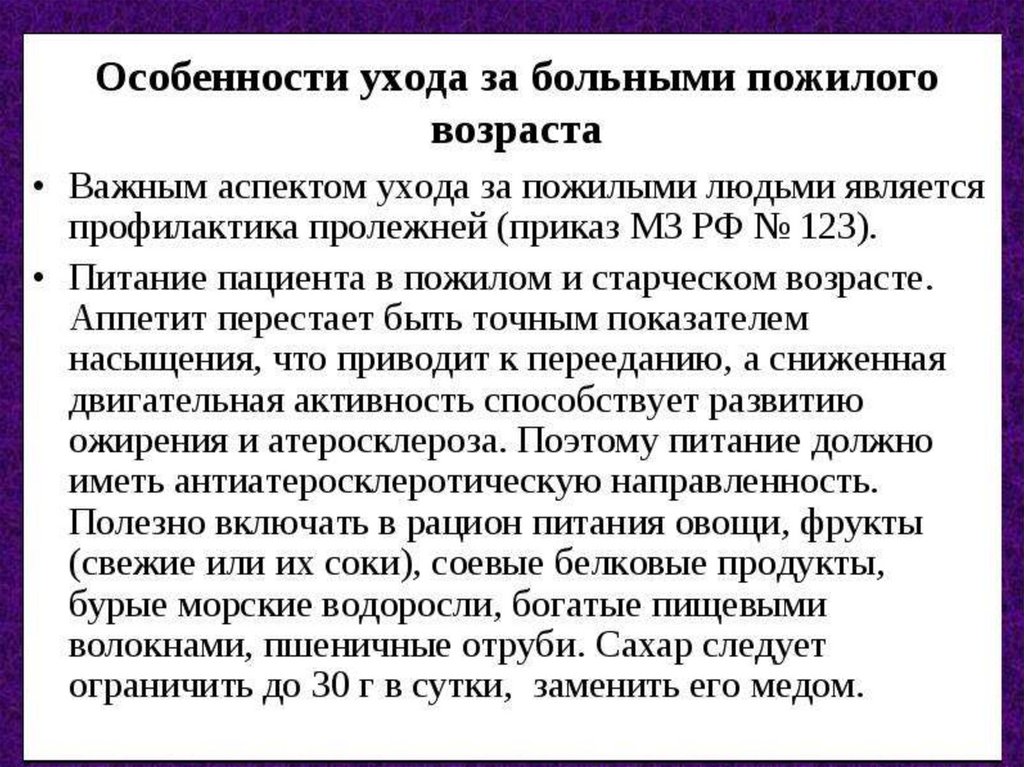 Особенности ухода за больными пожилого возраста

• Важным аспектом ухода за пожилыми людьми является профилактика пролежней (приказ МЗ РФ № 123).

• Питание пациента в пожилом и старческом возрасте. Аппетит перестает быть точным показателем насыщения, что приводит к перееданию, а сниженная двигательная активность способствует развитию ожирения и атеросклероза. Поэтому питание должно иметь антиатеросклеротическую направленность. Полезно включать в рацион питания овощи, фрукты (свежие или их соки), соевые белковые продукты, бурые морские водоросли, богатые пищевыми волокнами, пшеничные отруби. Сахар следует ограничить до 30 г в сутки, заменить его медом.